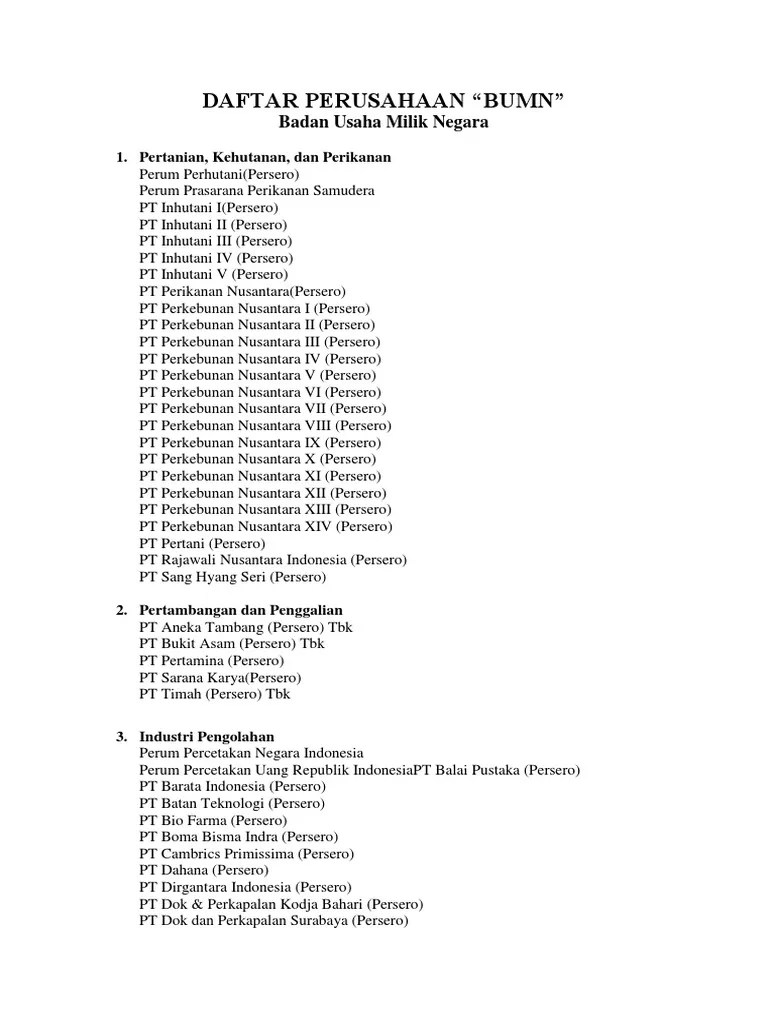 DAFTAR PERUSAHAAN “BUMN”
Badan Usaha Milik Negara

1. Pertanian, Kehutanan, dan Perikanan
Perum Perhutani(Persero)
Perum Prasarana Perikanan Samudera
PT Inhutani I(Persero)
PT Inhutani II (Persero)
PT Inhutani III (Persero)
PT Inhutani IV (Persero)
PT Inhutani V (Persero)
PT Perikanan Nusantara(Persero)
PT Perkebunan Nusantara I (Persero)
PT Perkebunan Nusantara II (Persero)
PT Perkebunan Nusantara III (Persero)
PT Perkebunan Nusantara IV (Persero)
PT Perkebunan Nusantara V (Persero)
PT Perkebunan Nusantara VI (Persero)
PT Perkebunan Nusantara VII (Persero)
PT Perkebunan Nusantara VIII (Persero)
PT Perkebunan Nusantara IX (Persero)
PT Perkebunan Nusantara X (Persero)
PT Perkebunan Nusantara XI (Persero)
PT Perkebunan Nusantara XII (Persero)
PT Perkebunan Nusantara XIII (Persero)
PT Perkebunan Nusantara XIV (Persero)
PT Pertani (Persero)
PT Rajawali Nusantara Indonesia (Persero)
PT Sang Hyang Seri (Persero)

2. Pertambangan dan Penggalian
PT Aneka Tambang (Persero) Tbk
PT Bukit Asam (Persero) Tbk
PT Pertamina (Persero)
PT Sarana Karya(Persero)
PT Timah (Persero) Tbk

3. Industri Pengolahan
Perum Percetakan Negara Indonesia
Perum Percetakan Uang Republik IndonesiaPT Balai Pustaka (Persero)
PT Barata Indonesia (Persero)
PT Batan Teknologi (Persero)
PT Bio Farma (Persero)
PT Boma Bisma Indra (Persero)
PT Cambrics Primissima (Persero)
PT Dahana (Persero)
PT Dirgantara Indonesia (Persero)
PT Dok & Perkapalan Kodja Bahari (Persero)
PT Dok dan Perkapalan Surabaya (Persero)